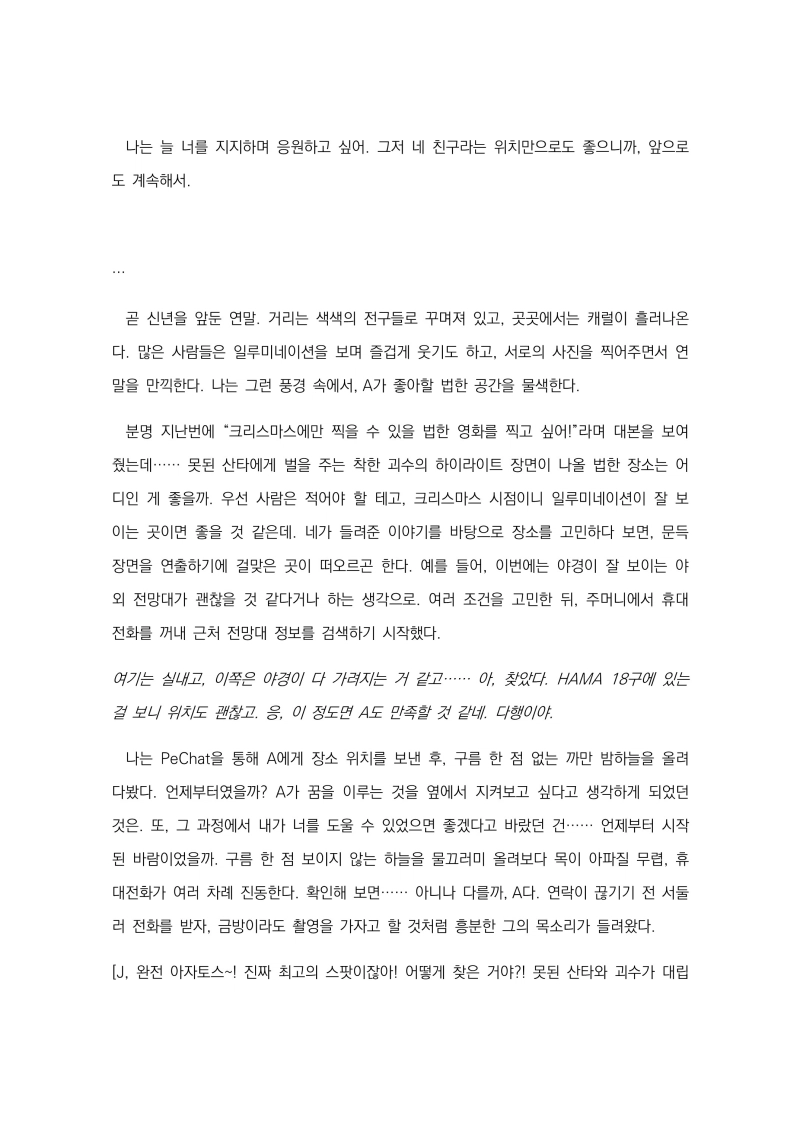 나는 늘 너를 지지하며 응원하고 싶어. 그저 네 친구라는 위치만으로도 좋으니까, 앞으로도 계속해서.

…

곧 신년을 앞둔 연말. 거리는 색색의 전구들로 꾸며져 있고, 곳곳에서는 캐럴이 흘러나온다. 많은 사람들은 일루미네이션을 보며 즐겁게 웃기도 하고, 서로의 사진을 찍어주면서 연말을 만끽한다. 나는 그런 풍경 속에서, A가 좋아할 법한 공간을 물색한다.

분명 지난번에 "크리스마스에만 찍을 수 있을 법한 영화를 찍고 싶어!"라며 대본을 보여줬는데…… 못된 산타에게 벌을 주는 착한 괴수의 하이라이트 장면이 나올 법한 장소는 어디인 게 좋을까. 우선 사람은 적어야 할 테고, 크리스마스 시점이니 일루미네이션이 잘 보이는 곳이면 좋을 것 같은데. 네가 들려준 이야기를 바탕으로 장소를 고민하다 보면, 문득 장면을 연출하기에 걸맞은 곳이 떠오르곤 한다. 예를 들어, 이번에는 야경이 잘 보이는 야외 전망대가 괜찮을 것 같다거나 하는 생각으로. 여러 조건을 고민한 뒤, 주머니에서 휴대전화를 꺼내 근처 전망대 정보를 검색하기 시작했다.

여기는 실내고, 이쪽은 야경이 다 가려지는 거 같고…… 아, 찾았다. HAMA 18구에 있는 걸 보니 위치도 괜찮고. 응, 이 정도면 A도 만족할 것 같네. 다행이야.

나는 PeChat을 통해 A에게 장소 위치를 보낸 후, 구름 한 점 없는 까만 밤하늘을 올려다봤다. 언제부터였을까? A가 꿈을 이루는 것을 옆에서 지켜보고 싶다고 생각하게 되었던 것은. 또, 그 과정에서 내가 너를 도울 수 있었으면 좋겠다고 바랐던 건…… 언제부터 시작된 바람이었을까. 구름 한 점 보이지 않는 하늘을 물끄러미 올려보다 목이 아파질 무렵, 휴대전화가 여러 차례 진동한다. 확인해 보면…… 아니나 다를까, A다. 연락이 끊기기 전 서둘러 전화를 받자, 금방이라도 촬영을 가자고 할 것처럼 흥분한 그의 목소리가 들려왔다.

[J, 완전 아자토스~! 진짜 최고의 스팟이잖아! 어떻게 찾은 거야?! 못된 산타와 괴수가 대립